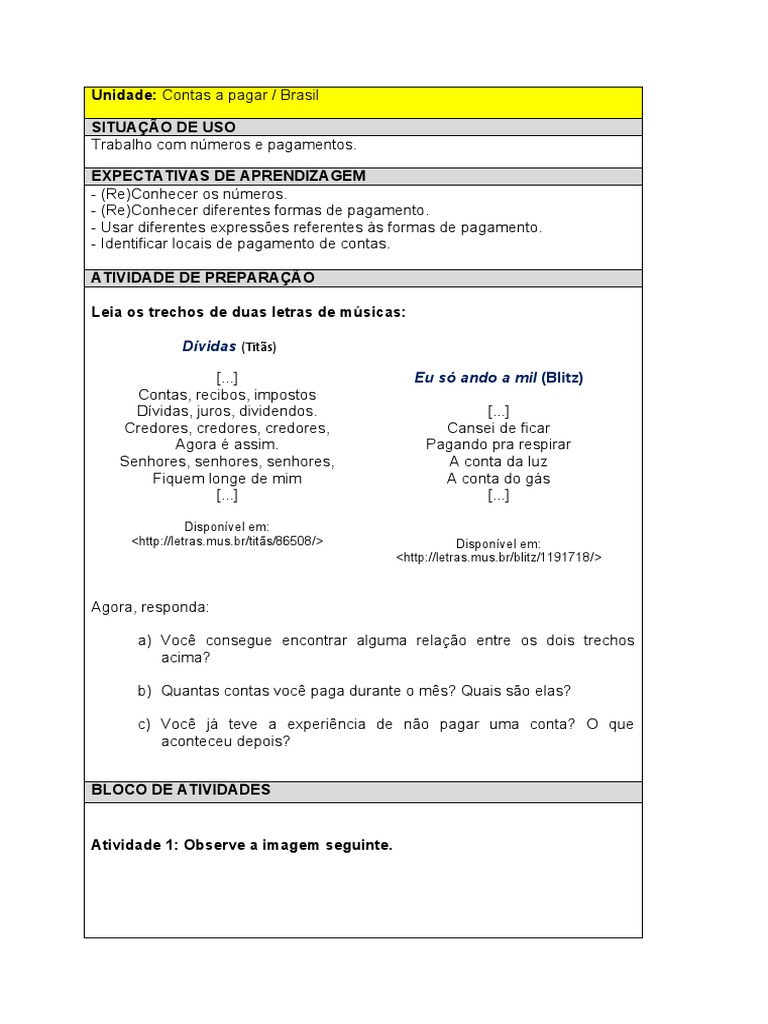 Unidade: Contas a pagar / Brasil

SITUAÇÃO DE USO

Trabalho com números e pagamentos.

EXPECTATIVAS DE APRENDIZAGEM

- (Re)Conhecer os números.
- (Re)Conhecer diferentes formas de pagamento.
- Usar diferentes expressões referentes às formas de pagamento.
- Identificar locais de pagamento de contas.

ATIVIDADE DE PREPARAÇÃO

Leia os trechos de duas letras de músicas:

Dívidas (Titãs)

[...]
Contas, recibos, impostos
Dívidas, juros, dividendos.
Credores, credores, credores,
Agora é assim.
Senhores, senhores, senhores,
Fiquem longe de mim
[...]

Disponível em: <http://letras.mus.br/titãs/86508/>

Eu só ando a mil (Blitz)

[...]
Cansei de ficar
Pagando pra respirar
A conta da luz
A conta do gás
[...]

Disponível em: <http://letras.mus.br/blitz/1191718/>

Agora, responda:

a) Você consegue encontrar alguma relação entre os dois trechos acima?

b) Quantas contas você paga durante o mês? Quais são elas?

c) Você já teve a experiência de não pagar uma conta? O que aconteceu depois?

BLOCO DE ATIVIDADES

Atividade 1: Observe a imagem seguinte.